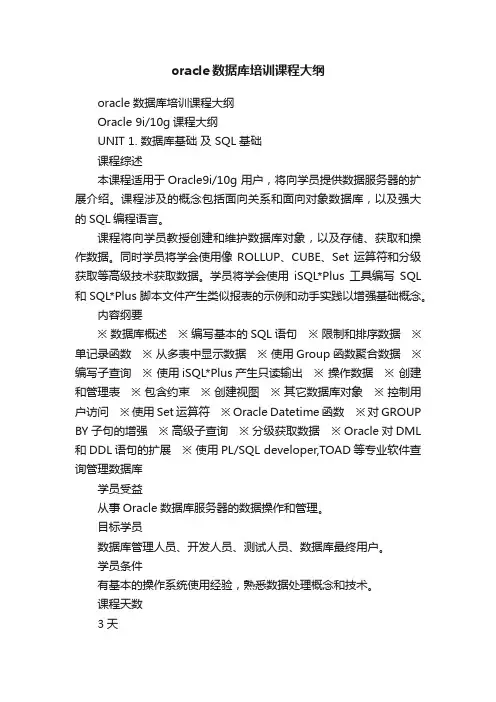 oracle数据库培训课程大纲

oracle 数据库培训课程大纲

Oracle 9i/10g 课程大纲

UNIT 1. 数据库基础 及 SQL 基础

课程综述

本课程适用于 Oracle9i/10g 用户，将向学员提供数据服务器的扩展介绍。课程涉及的概念包括面向关系和面向对象数据库，以及强大的 SQL 编程语言。

课程将向学员教授创建和维护数据库对象，以及存储、获取和操作数据。同时学员将学会使用像 ROLLUP、CUBE、Set 运算符和分级获取等高级技术获取数据。学员将学会使用 iSQL*Plus 工具编写 SQL 和 SQL*Plus 脚本文件产生类似报表的示例和动手实践以增强基础概念。

内容纲要

※ 数据库概述 ※ 编写基本的 SQL 语句 ※ 限制和排序数据 ※ 单记录函数 ※ 从多表中显示数据 ※ 使用 Group 函数聚合数据 ※ 编写子查询 ※ 使用 iSQL*Plus 产生只读输出 ※ 操作数据 ※ 创建和管理表 ※ 包含约束 ※ 创建视图 ※ 其它数据库对象 ※ 控制用户访问 ※ 使用 Set 运算符 ※ Oracle Datetime 函数 ※ 对 GROUP BY 子句的增强 ※ 高级子查询 ※ 分级获取数据 ※ Oracle 对 DML 和 DDL 语句的扩展 ※ 使用 PL/SQL developer,TOAD 等专业软件查询管理数据库

学员受益

从事 Oracle 数据库服务器的数据操作和管理。

目标学员

数据库管理人员、开发人员、测试人员、数据库最终用户。

学员条件

有基本的操作系统使用经验，熟悉数据处理概念和技术。

课程天数

3 天